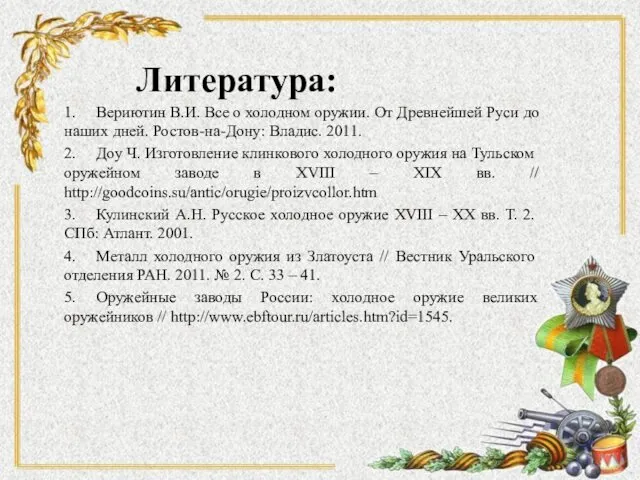 Литература:

1. Вериютин В.И. Все о холодном оружии. От Древнейшей Руси до наших дней. Ростов-на-Дону: Владис. 2011.

2. Доу Ч. Изготовление клинкового холодного оружия на Тульском оружейном заводе в XVIII – XIX вв. // http://goodcoins.su/antic/orugie/proizvcollor.htm

3. Кулинский А.Н. Русское холодное оружие XVIII – XX вв. Т. 2. СПб: Атлант. 2001.

4. Металл холодного оружия из Златоуста // Вестник Уральского отделения РАН. 2011. № 2. С. 33 – 41.

5. Оружейные заводы России: холодное оружие великих оружейников // http://www.ebftour.ru/articles.htm?id=1545.